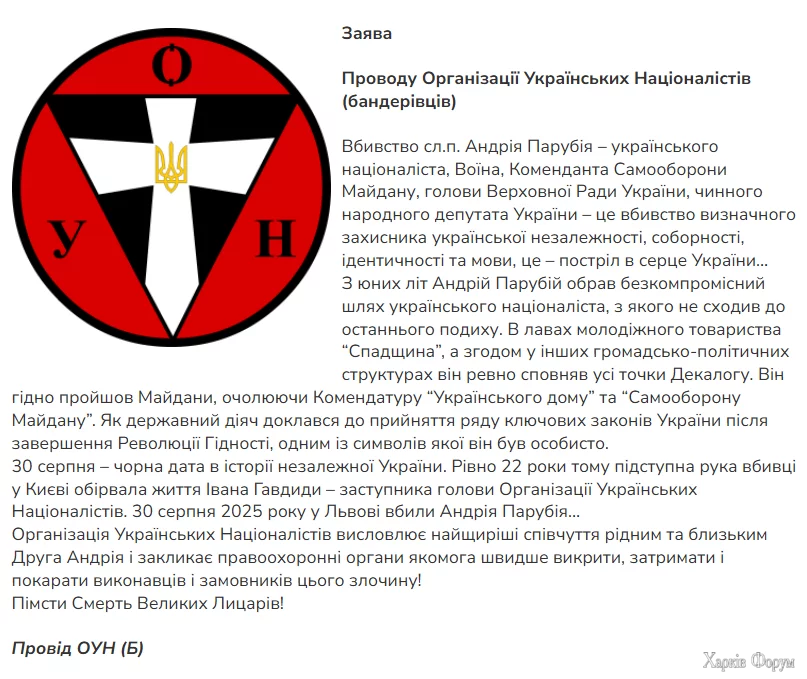 О

У

Н

Заява

Проводу Організації Українських Націоналістів (бандерівців)

Вбивство сл.п. Андрія Парубія – українського націоналіста, Воїна, Коменданта Самооборони Майдану, голови Верховної Ради України, чинного народного депутата України – це вбивство визначного захисника української незалежності, соборності, ідентичності та мови, це – постріл в серце України...
З юних літ Андрій Парубій обрав безкомпромісний шлях українського націоналіста, з якого не сходив до останнього подиху. В лавах молодіжного товариства “Спадщина”, а згодом у інших громадсько-політичних структурах він ревно сповняв усі точки Декалогу. Він гідно пройшов Майдани, очолюючи Комендатуру “Українського дому” та “Самооборону Майдану”. Як державний діяч доклався до прийняття ряду ключових законів України після завершення Революції Гідності, одним із символів якої він був особисто.
30 серпня – чорна дата в історії незалежної України. Рівно 22 роки тому підступна рука вбивці у Києві обірвала життя Івана Гавдиди – заступника голови Організації Українських Націоналістів. 30 серпня 2025 року у Львові вбили Андрія Парубія...
Організація Українських Націоналістів висловлює найщиріші співчуття рідним та близьким Друга Андрія і закликає правоохоронні органи якомога швидше викрити, затримати і покарати виконавців і замовників цього злочину!
Пімсти Смерть Великих Лицарів!

Провід ОУН (Б)

Харків Форум